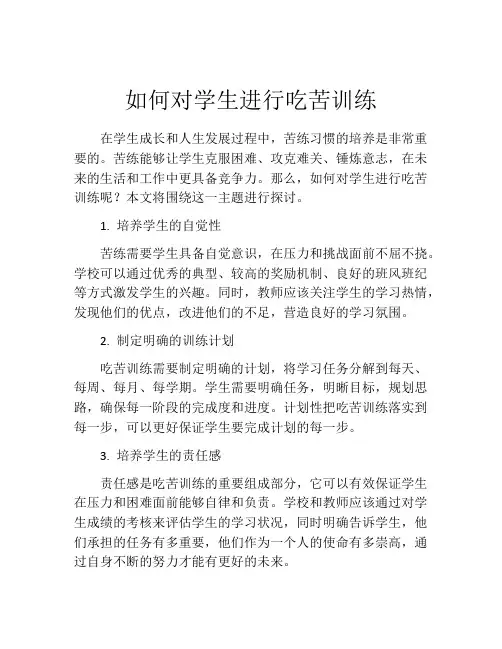 如何对学生进行吃苦训练

在学生成长和人生发展过程中，苦练习惯的培养是非常重要的。苦练能够让学生克服困难、攻克难关、锤炼意志，在未来的生活和工作中更具备竞争力。那么，如何对学生进行吃苦训练呢？本文将围绕这一主题进行探讨。

1. 培养学生的自觉性

苦练需要学生具备自觉意识，在压力和挑战面前不屈不挠。学校可以通过优秀的典型、较高的奖励机制、良好的班风班纪等方式激发学生的兴趣。同时，教师应该关注学生的学习热情，发现他们的优点，改进他们的不足，营造良好的学习氛围。

2. 制定明确的训练计划

吃苦训练需要制定明确的计划，将学习任务分解到每天、每周、每月、每学期。学生需要明确任务，明晰目标，规划思路，确保每一阶段的完成度和进度。计划性把吃苦训练落实到每一步，可以更好保证学生要完成计划的每一步。

3. 培养学生的责任感

责任感是吃苦训练的重要组成部分，它可以有效保证学生在压力和困难面前能够自律和负责。学校和教师应该通过对学生成绩的考核来评估学生的学习状况，同时明确告诉学生，他们承担的任务有多重要，他们作为一个人的使命有多崇高，通过自身不断的努力才能有更好的未来。